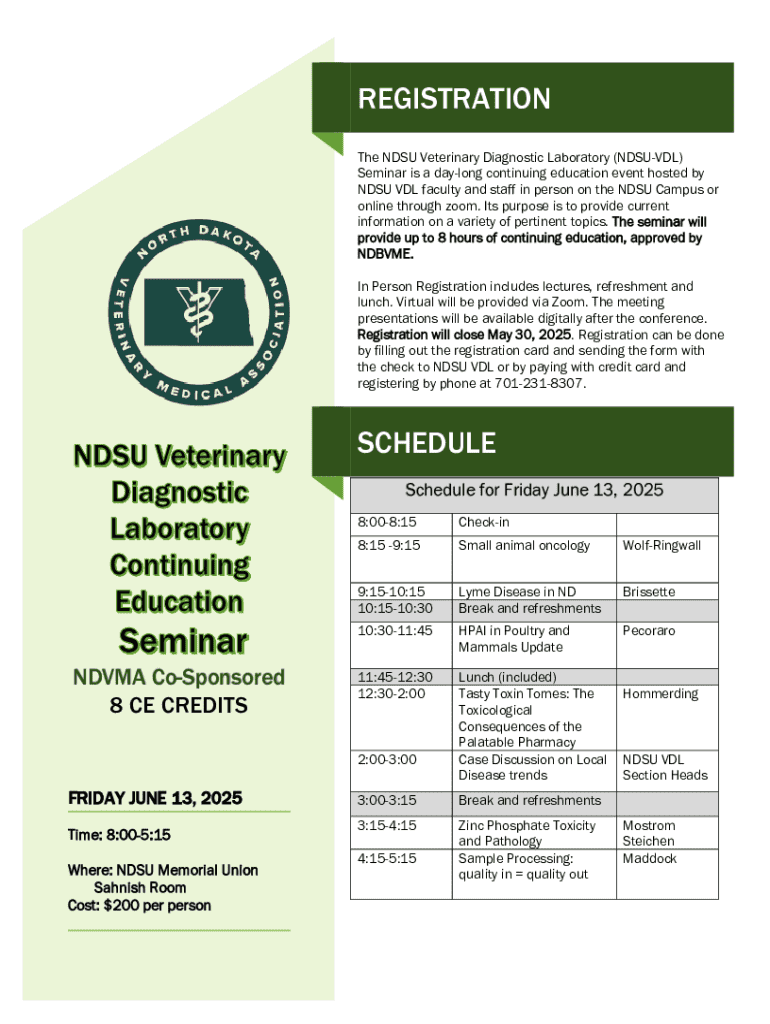 NORTH DAKOTA VETERINARY MEDICAL ASSOCIATION

NDSU Veterinary Diagnostic Laboratory Continuing Education Seminar

NDVMA Co-Sponsored
8 CE CREDITS

FRIDAY JUNE 13, 2025

Time: 8:00-5:15

Where: NDSU Memorial Union
Sahnish Room
Cost: $200 per person

REGISTRATION

The NDSU Veterinary Diagnostic Laboratory (NDSU-VDL) Seminar is a day-long continuing education event hosted by NDSU VDL faculty and staff in person on the NDSU Campus or online through zoom. Its purpose is to provide current information on a variety of pertinent topics. The seminar will provide up to 8 hours of continuing education, approved by NDBVME.

In Person Registration includes lectures, refreshment and lunch. Virtual will be provided via Zoom. The meeting presentations will be available digitally after the conference. Registration will close May 30, 2025. Registration can be done by filling out the registration card and sending the form with the check to NDSU VDL or by paying with credit card and registering by phone at 701-231-8307.

SCHEDULE

Schedule for Friday June 13, 2025

| | | |
|---|---|---|
| 8:00-8:15 | Check-in | |
| 8:15 -9:15 | Small animal oncology | Wolf-Ringwall |
| 9:15-10:15 | Lyme Disease in ND | Brissette |
| 10:15-10:30 | Break and refreshments | |
| 10:30-11:45 | HPAI in Poultry and Mammals Update | Pecoraro |
| 11:45-12:30 | Lunch (included) | |
| 12:30-2:00 | Tasty Toxin Tomes: The Toxicological Consequences of the Palatable Pharmacy | Hommerding |
| 2:00-3:00 | Case Discussion on Local Disease trends | NDSU VDL Section Heads |
| 3:00-3:15 | Break and refreshments | |
| 3:15-4:15 | Zinc Phosphate Toxicity and Pathology | Mostrom Steichen |
| 4:15-5:15 | Sample Processing: quality in = quality out | Maddock |